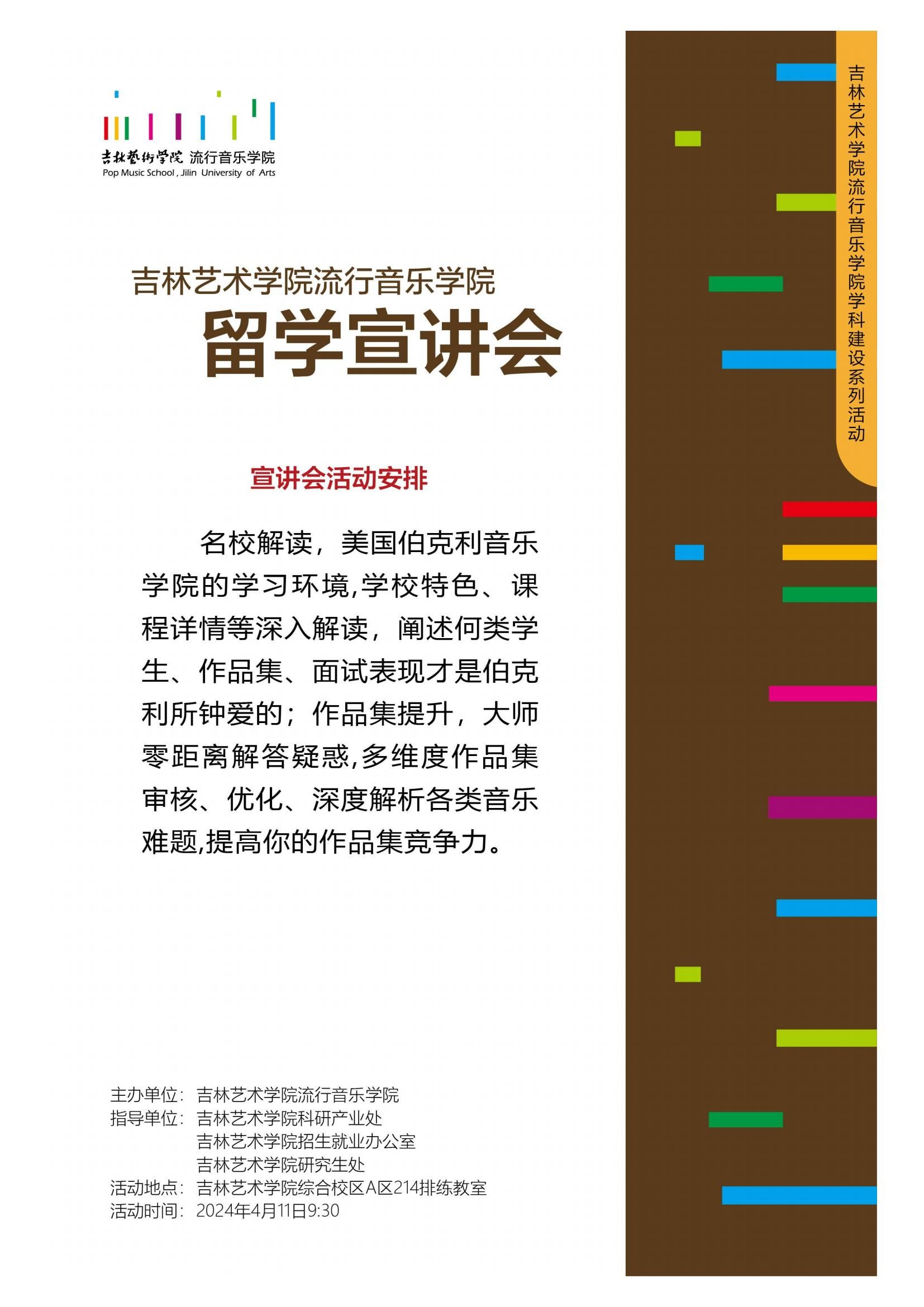 吉林藝術學院 流行音乐学院
Pop Music School , Jilin University of Arts

吉林艺术学院流行音乐学院
留学宣讲会

宣讲会活动安排

名校解读，美国伯克利音乐学院的学习环境,学校特色、课程详情等深入解读，阐述何类学生、作品集、面试表现才是伯克利所钟爱的；作品集提升，大师零距离解答疑惑,多维度作品集审核、优化、深度解析各类音乐难题,提高你的作品集竞争力。

主办单位：吉林艺术学院流行音乐学院
指导单位：吉林艺术学院科研产业处
吉林艺术学院招生就业办公室
吉林艺术学院研究生处
活动地点：吉林艺术学院综合校区A区214排练教室
活动时间：2024年4月11日9:30

吉林艺术学院流行音乐学院学科建设系列活动